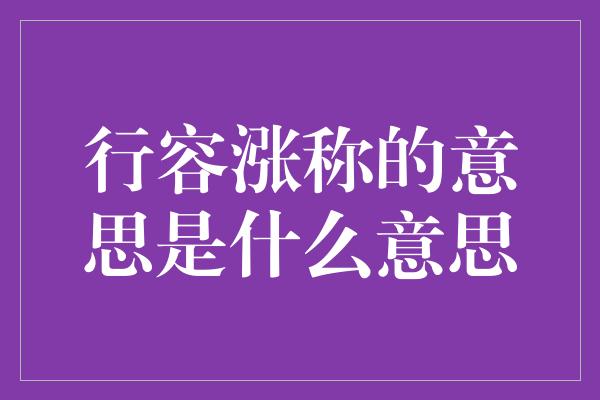 行容涨称的意思是什么意思